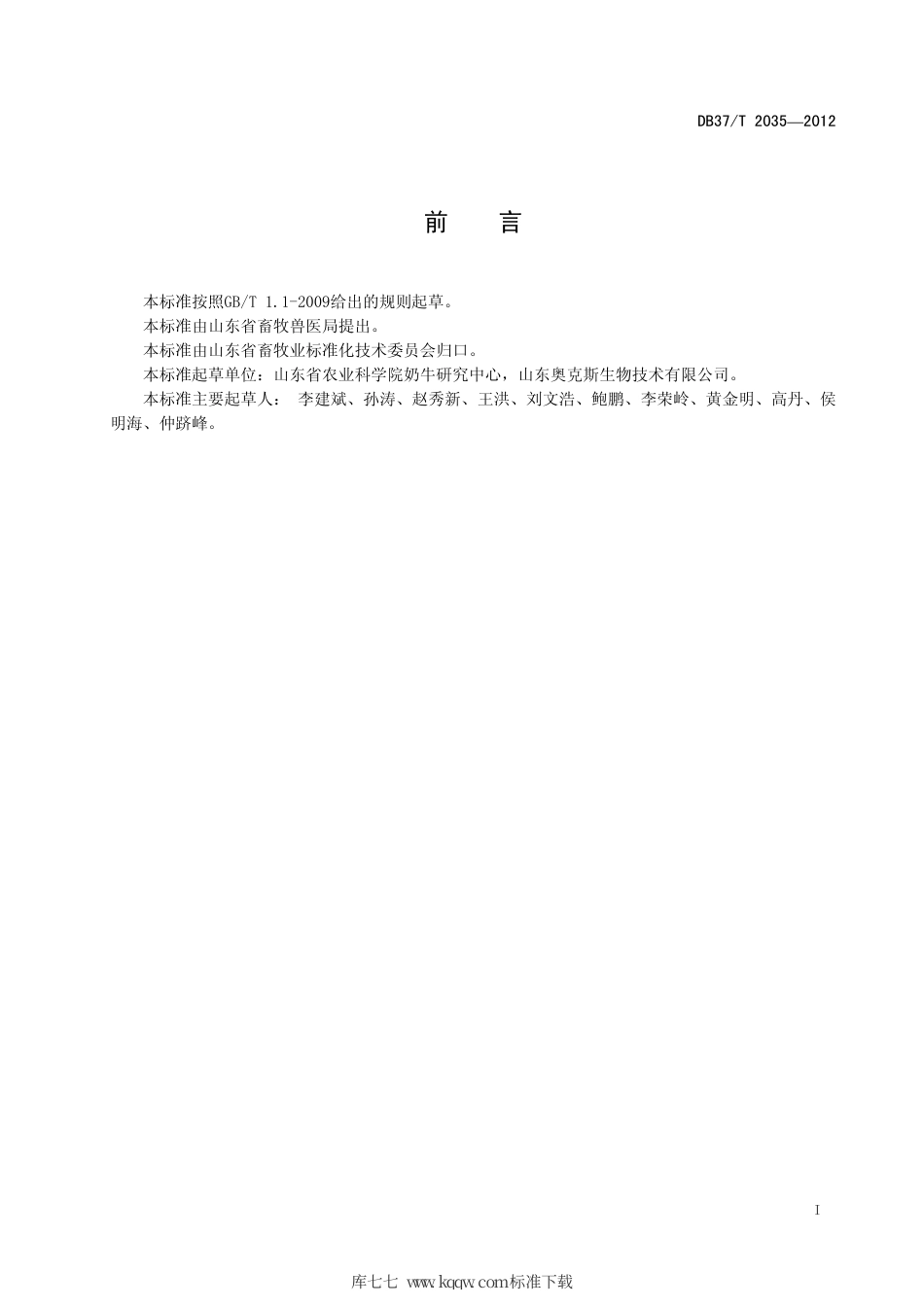 DB37/T 2035—2012

前　言

本标准按照GB/T 1.1-2009给出的规则起草。

本标准由山东省畜牧兽医局提出。

本标准由山东省畜牧业标准化技术委员会归口。

本标准起草单位：山东省农业科学院奶牛研究中心，山东奥克斯生物技术有限公司。

本标准主要起草人： 李建斌、孙涛、赵秀新、王洪、刘文浩、鲍鹏、李荣岭、黄金明、高丹、侯明海、仲跻峰。

I

库七七 www.kqqw.com标准下载